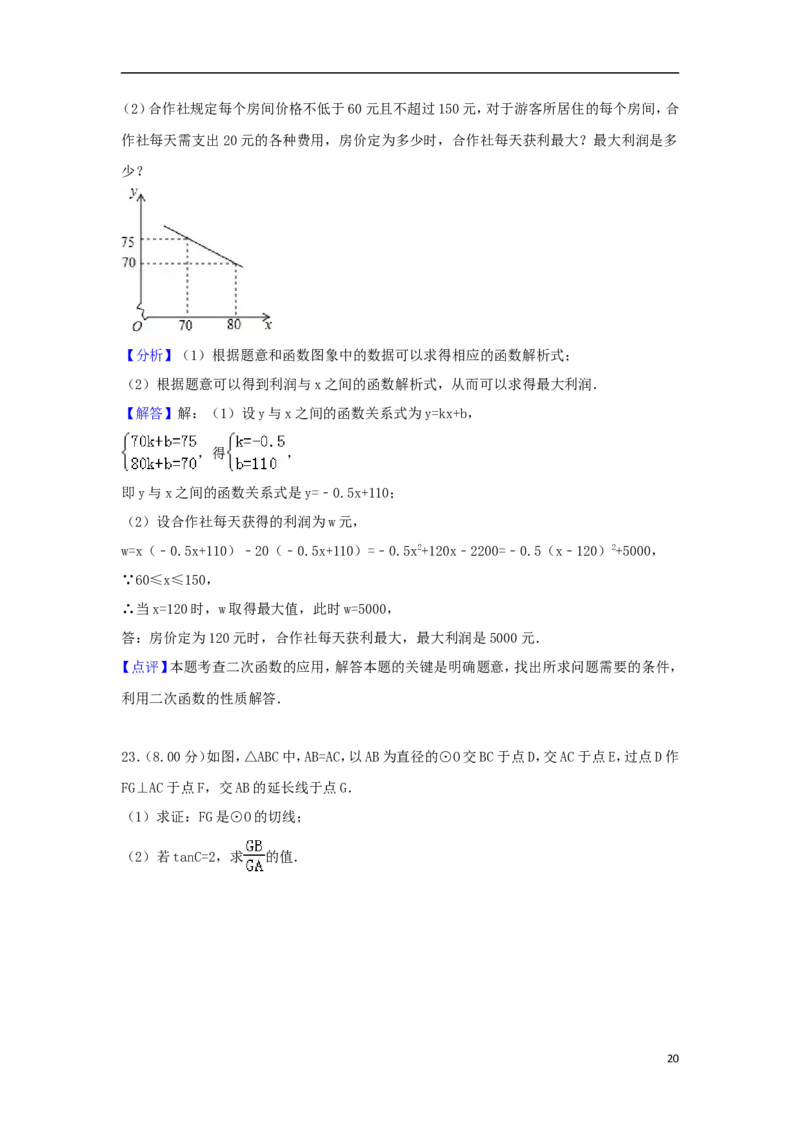 （2）合作社规定每个房间价格不低于60元且不超过150元，对于游客所居住的每个房间，合作社每天需支出20元的各种费用，房价定为多少时，合作社每天获利最大？最大利润是多少？

y
75
70
O 70 80 x

【分析】（1）根据题意和函数图象中的数据可以求得相应的函数解析式；
（2）根据题意可以得到利润与x之间的函数解析式，从而可以求得最大利润.
【解答】解：（1）设y与x之间的函数关系式为y=kx+b，
$\begin{cases}70k+b=75\\80k+b=70\end{cases}$，得$\begin{cases}k=-0.5\\b=110\end{cases}$，
即y与x之间的函数关系式是y=﹣0.5x+110；
（2）设合作社每天获得的利润为w元，
w=x（﹣0.5x+110）﹣20（﹣0.5x+110）=﹣0.5x$^2$+120x﹣2200=﹣0.5（x﹣120）$^2$+5000，
∵60≤x≤150，
∴当x=120时，w取得最大值，此时w=5000，
答：房价定为120元时，合作社每天获利最大，最大利润是5000元.
【点评】本题考查二次函数的应用，解答本题的关键是明确题意，找出所求问题需要的条件，利用二次函数的性质解答.

23.（8.00分）如图，△ABC中，AB=AC，以AB为直径的⊙O交BC于点D，交AC于点E，过点D作FG⊥AC于点F，交AB的延长线于点G.
（1）求证：FG是⊙O的切线；
（2）若tanC=2，求$\frac{GB}{GA}$的值.

20